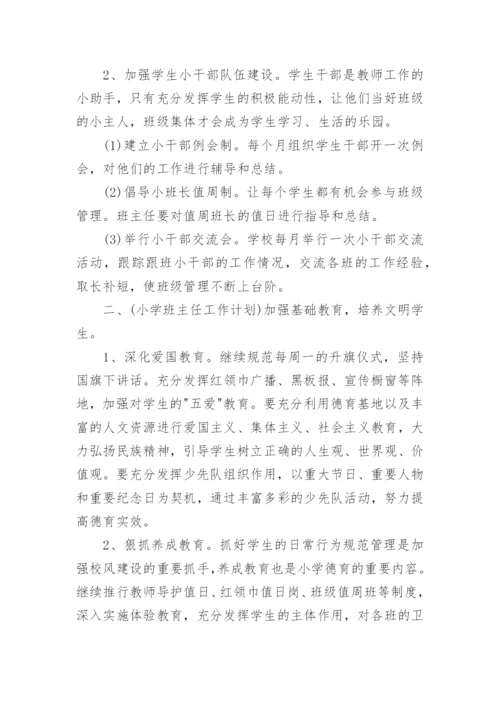 2、加强学生小干部队伍建设。学生干部是教师工作的小助手，只有充分发挥学生的积极能动性，让他们当好班级的小主人，班级集体才会成为学生学习、生活的乐园。

(1)建立小干部例会制。每个月组织学生干部开一次例会，对他们的工作进行辅导和总结。

(2)倡导小班长值周制。让每个学生都有机会参与班级管理。班主任要对值周班长的值日进行指导和总结。

(3)举行小干部交流会。学校每月举行一次小干部交流活动，跟踪跟班小干部的工作情况，交流各班的工作经验，取长补短，使班级管理不断上台阶。

二、(小学班主任工作计划)加强基础教育，培养文明学生。

1、深化爱国教育。继续规范每周一的升旗仪式，坚持国旗下讲话。充分发挥红领巾广播、黑板报、宣传橱窗等阵地，加强对学生的"五爱"教育。要充分利用德育基地以及丰富的人文资源进行爱国主义、集体主义、社会主义教育，大力弘扬民族精神，引导学生树立正确的人生观、世界观、价值观。要充分发挥少先队组织作用，以重大节日、重要人物和重要纪念日为契机，通过丰富多彩的少先队活动，努力提高德育实效。

2、狠抓养成教育。抓好学生的日常行为规范管理是加强校风建设的重要抓手，养成教育也是小学德育的重要内容。继续推行教师导护值日、红领巾值日岗、班级值周班等制度，深入实施体验教育，充分发挥学生的主体作用，对各班的卫